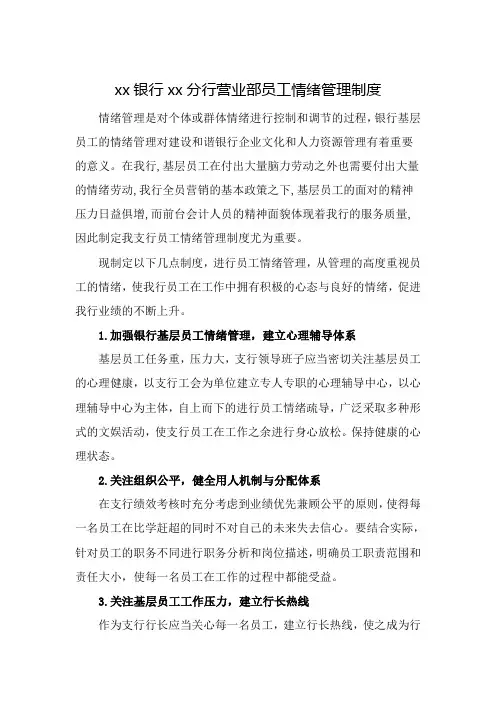 xx 银行 xx 分行营业部员工情绪管理制度

情绪管理是对个体或群体情绪进行控制和调节的过程，银行基层员工的情绪管理对建设和谐银行企业文化和人力资源管理有着重要的意义。在我行，基层员工在付出大量脑力劳动之外也需要付出大量的情绪劳动，我行全员营销的基本政策之下，基层员工的面对的精神压力日益俱增，而前台会计人员的精神面貌体现着我行的服务质量，因此制定我支行员工情绪管理制度尤为重要。

现制定以下几点制度，进行员工情绪管理，从管理的高度重视员工的情绪，使我行员工在工作中拥有积极的心态与良好的情绪，促进我行业绩的不断上升。

1.加强银行基层员工情绪管理，建立心理辅导体系

基层员工任务重，压力大，支行领导班子应当密切关注基层员工的心理健康，以支行工会为单位建立专人专职的心理辅导中心，以心理辅导中心为主体，自上而下的进行员工情绪疏导，广泛采取多种形式的文娱活动，使支行员工在工作之余进行身心放松。保持健康的心理状态。

2.关注组织公平，健全用人机制与分配体系

在支行绩效考核时充分考虑到业绩优先兼顾公平的原则，使得每一名员工在比学赶超的同时不对自己的未来失去信心。要结合实际，针对员工的职务不同进行职务分析和岗位描述，明确员工职责范围和责任大小，使每一名员工在工作的过程中都能受益。

3.关注基层员工工作压力，建立行长热线

作为支行行长应当关心每一名员工，建立行长热线，使之成为行